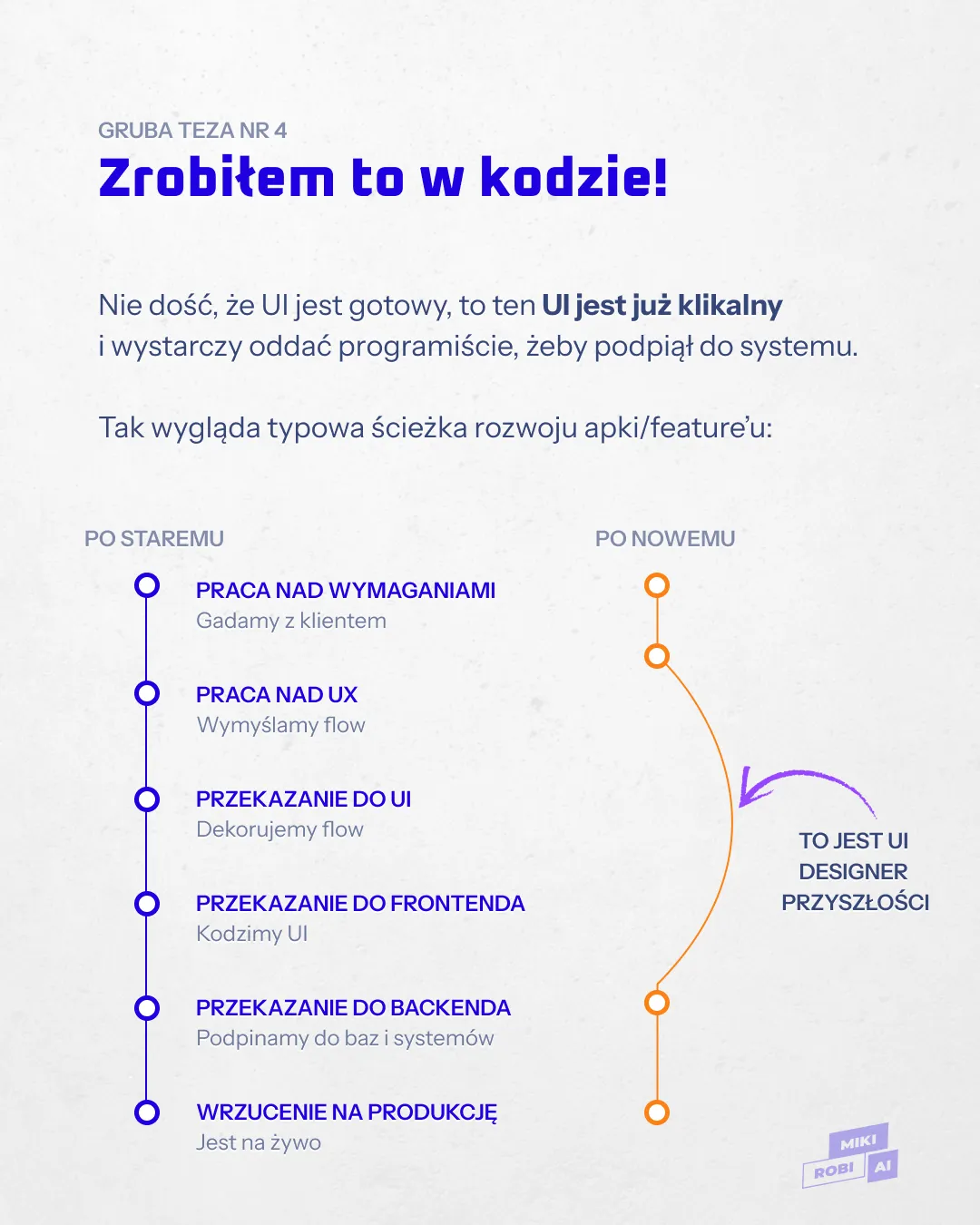 GRUBA TEZA NR 4

Zrobiłem to w kodzie!

Nie dość, że UI jest gotowy, to ten UI jest już klikalny i wystarczy oddać programiście, żeby podpiął do systemu.

Tak wygląda typowa ścieżka rozwoju apki/feature'u:

PO STAREMU

PRACA NAD WYMAGANIAMI
Gadamy z klientem

PRACA NAD UX
Wymyślamy flow

PRZEKAZANIE DO UI
Dekorujemy flow

PRZEKAZANIE DO FRONTENDA
Kodzimy UI

PRZEKAZANIE DO BACKENDA
Podpinamy do baz i systemów

WRZUCENIE NA PRODUKCJĘ
Jest na żywo

PO NOWEMU

TO JEST UI DESIGNER PRZYSZŁOŚCI

MIKI ROBI AI